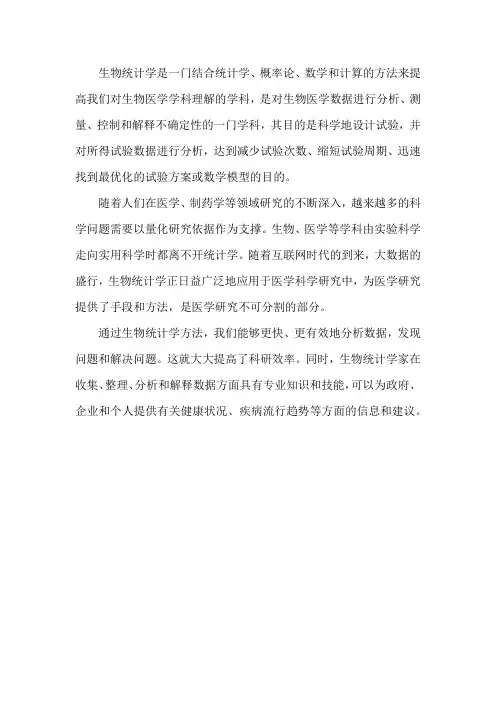 生物统计学是一门结合统计学、概率论、数学和计算的方法来提高我们对生物医学学科理解的学科，是对生物医学数据进行分析、测量、控制和解释不确定性的一门学科，其目的是科学地设计试验，并对所得试验数据进行分析，达到减少试验次数、缩短试验周期、迅速找到最优化的试验方案或数学模型的目的。

随着人们在医学、制药学等领域研究的不断深入，越来越多的科学问题需要以量化研究依据作为支撑。生物、医学等学科由实验科学走向实用科学时都离不开统计学。随着互联网时代的到来，大数据的盛行，生物统计学正日益广泛地应用于医学科学研究中，为医学研究提供了手段和方法，是医学研究不可分割的部分。

通过生物统计学方法，我们能够更快、更有效地分析数据，发现问题和解决问题。这就大大提高了科研效率。同时，生物统计学家在收集、整理、分析和解释数据方面具有专业知识和技能，可以为政府、企业和个人提供有关健康状况、疾病流行趋势等方面的信息和建议。